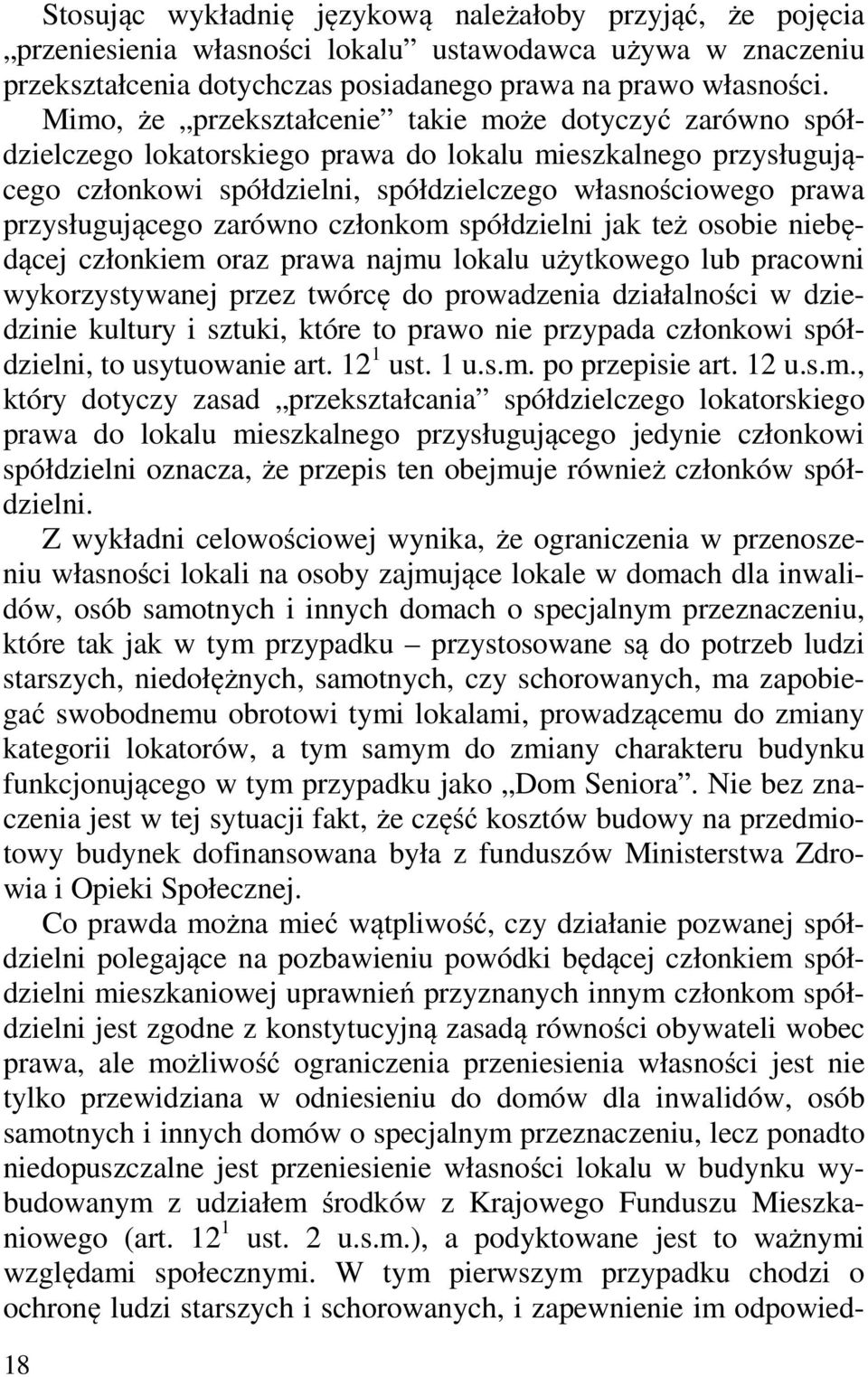 Stosując wykładnię językową należałoby przyjąć, że pojęcia „przeniesienia własności lokalu” ustawodawca używa w znaczeniu przekształcenia dotychczas posiadanego prawa na prawo własności. Mimo, że „przekształcenie” takie może dotyczyć zarówno spółdzielczego lokatorskiego prawa do lokalu mieszkalnego przysługującego członkowi spółdzielni, spółdzielczego własnościowego prawa przysługującego zarówno członkom spółdzielni jak też osobie niebędącej członkiem oraz prawa najmu lokalu użytkowego lub pracowni wykorzystywanej przez twórcę do prowadzenia działalności w dziedzinie kultury i sztuki, które to prawo nie przypada członkowi spółdzielni, to usytuowanie art. $12^1$ ust. 1 u.s.m. po przepisie art. 12 u.s.m., który dotyczy zasad „przekształcania” spółdzielczego lokatorskiego prawa do lokalu mieszkalnego przysługującego jedynie członkowi spółdzielni oznacza, że przepis ten obejmuje również członków spółdzielni.

Z wykładni celowościowej wynika, że ograniczenia w przenoszeniu własności lokali na osoby zajmujące lokale w domach dla inwalidów, osób samotnych i innych domach o specjalnym przeznaczeniu, które tak jak w tym przypadku – przystosowane są do potrzeb ludzi starszych, niedołężnych, samotnych, czy schorowanych, ma zapobiegać swobodnemu obrotowi tymi lokalami, prowadzącemu do zmiany kategorii lokatorów, a tym samym do zmiany charakteru budynku funkcjonującego w tym przypadku jako „Dom Seniora”. Nie bez znaczenia jest w tej sytuacji fakt, że część kosztów budowy na przedmiotowy budynek dofinansowana była z funduszów Ministerstwa Zdrowia i Opieki Społecznej.

Co prawda można mieć wątpliwość, czy działanie pozwanej spółdzielni polegające na pozbawieniu powódki będącej członkiem spółdzielni mieszkaniowej uprawnień przyznanych innym członkom spółdzielni jest zgodne z konstytucyjną zasadą równości obywateli wobec prawa, ale możliwość ograniczenia przeniesienia własności jest nie tylko przewidziana w odniesieniu do domów dla inwalidów, osób samotnych i innych domów o specjalnym przeznaczeniu, lecz ponadto niedopuszczalne jest przeniesienie własności lokalu w budynku wybudowanym z udziałem środków z Krajowego Funduszu Mieszkaniowego (art. $12^1$ ust. 2 u.s.m.), a podyktowane jest to ważnymi względami społecznymi. W tym pierwszym przypadku chodzi o ochronę ludzi starszych i schorowanych, i zapewnienie im odpowied-

18